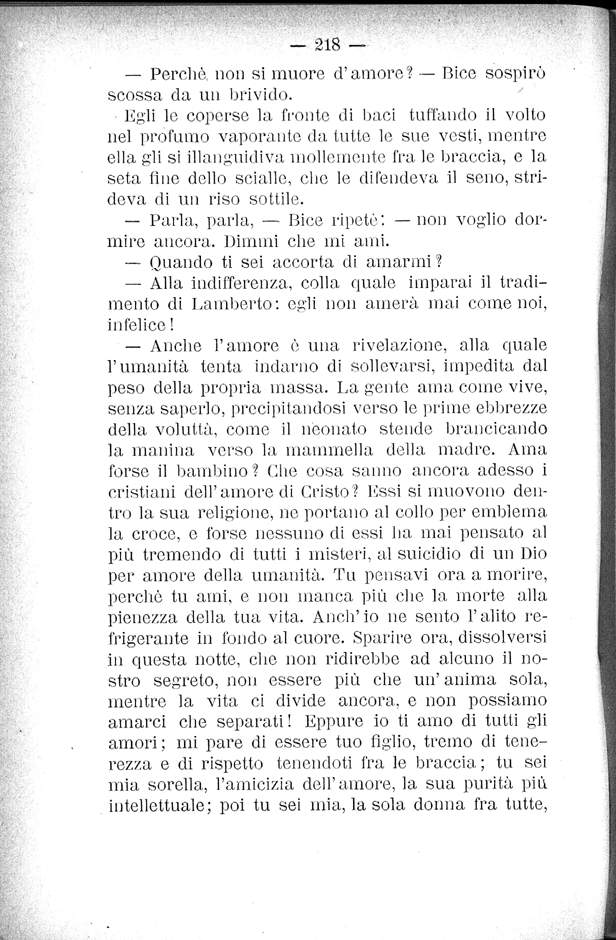 — 218 —

— Perchè non si muore d'amore? — Bice sospirò scossa da un brivido.

Egli le coperse la fronte di baci tuffando il volto nel profumo vaporante da tutte le sue vesti, mentre ella gli si illanguidiva mollemente fra le braccia, e la seta fine dello scialle, che le difendeva il seno, strideva di un riso sottile.

— Parla, parla, — Bice ripetè: — non voglio dormire ancora. Dimmi che mi ami.

— Quando ti sei accorta di amarmi?

— Alla indifferenza, colla quale imparai il tradimento di Lamberto: egli non amerà mai come noi, infelice!

— Anche l'amore è una rivelazione, alla quale l'umanità tenta indarno di sollevarsi, impedita dal peso della propria massa. La gente ama come vive, senza saperlo, precipitandosi verso le prime ebbrezze della voluttà, come il neonato stende brancicando la manina verso la mammella della madre. Ama forse il bambino? Che cosa sanno ancora adesso i cristiani dell'amore di Cristo? Essi si muovono dentro la sua religione, ne portano al collo per emblema la croce, e forse nessuno di essi ha mai pensato al più tremendo di tutti i misteri, al suicidio di un Dio per amore della umanità. Tu pensavi ora a morire, perchè tu ami, e non manca più che la morte alla pienezza della tua vita. Anch'io ne sento l'alito refrigerante in fondo al cuore. Sparire ora, dissolversi in questa notte, che non ridirebbe ad alcuno il nostro segreto, non essere più che un'anima sola, mentre la vita ci divide ancora, e non possiamo amarci che separati! Eppure io ti amo di tutti gli amori; mi pare di essere tuo figlio, tremo di tenerezza e di rispetto tenendoti fra le braccia; tu sei mia sorella, l'amicizia dell'amore, la sua purità più intellettuale; poi tu sei mia, la sola donna fra tutte,